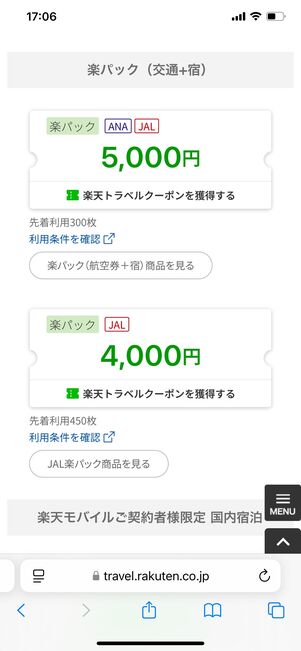 17:06

楽パック（交通+宿）

楽パック ANA JAL
5,000円
楽天トラベルクーポンを獲得する

先着利用300枚
利用条件を確認
楽パック（航空券＋宿）商品を見る

楽パック JAL
4,000円
楽天トラベルクーポンを獲得する

先着利用450枚
利用条件を確認
JAL楽パック商品を見る

MENU

楽天モバイルご契約者様限定 国内宿泊

travel.rakuten.co.jp